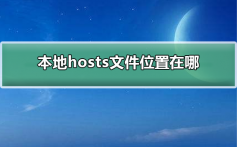 本地hosts文件位置在哪